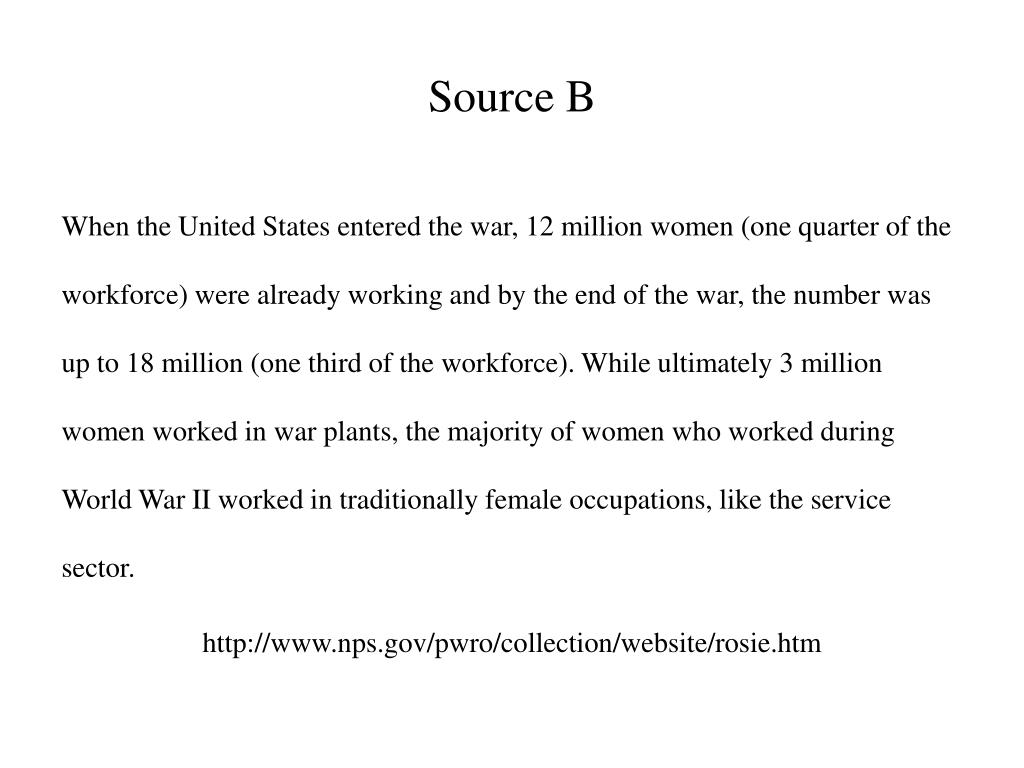 Source B

When the United States entered the war, 12 million women (one quarter of the workforce) were already working and by the end of the war, the number was up to 18 million (one third of the workforce). While ultimately 3 million women worked in war plants, the majority of women who worked during World War II worked in traditionally female occupations, like the service sector.

http://www.nps.gov/pwro/collection/website/rosie.htm